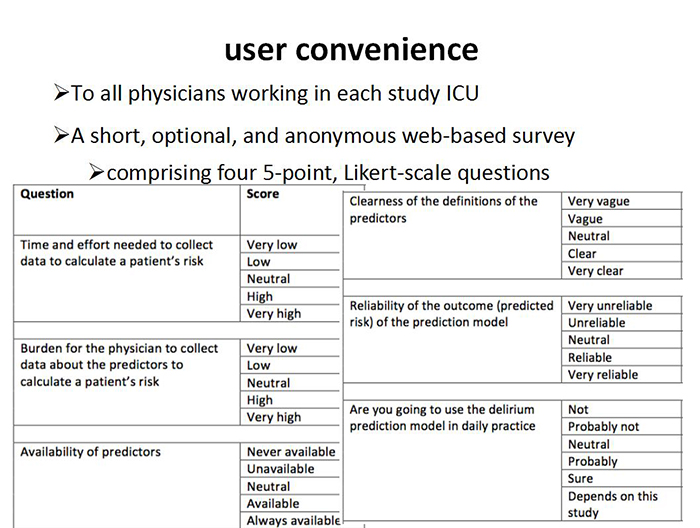 user convenience

➢To all physicians working in each study ICU

➢A short, optional, and anonymous web-based survey

➢comprising four 5-point, Likert-scale questions

| Question | Score |
|---|---|
| Time and effort needed to collect data to calculate a patient's risk | Very low |
| | Low |
| | Neutral |
| | High |
| | Very high |
| Burden for the physician to collect data about the predictors to calculate a patient's risk | Very low |
| | Low |
| | Neutral |
| | High |
| | Very high |
| Availability of predictors | Never available |
| | Unavailable |
| | Neutral |
| | Available |
| | Always available |

| | |
|---|---|
| Clearness of the definitions of the predictors | Very vague |
| | Vague |
| | Neutral |
| | Clear |
| | Very clear |
| Reliability of the outcome (predicted risk) of the prediction model | Very unreliable |
| | Unreliable |
| | Neutral |
| | Reliable |
| | Very reliable |
| Are you going to use the delirium prediction model in daily practice | Not |
| | Probably not |
| | Neutral |
| | Probably |
| | Sure |
| | Depends on this study |